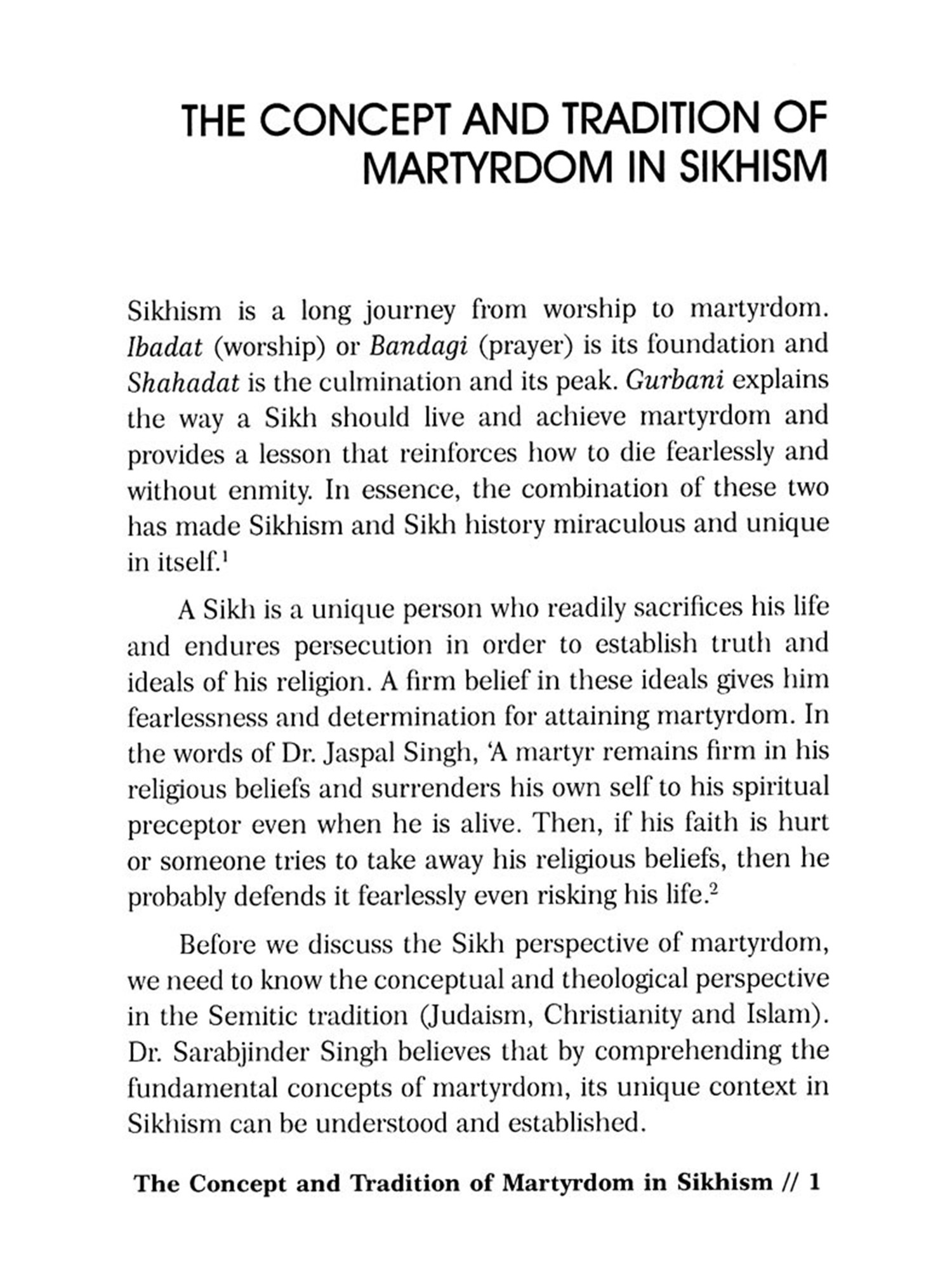 THE CONCEPT AND TRADITION OF MARTYRDOM IN SIKHISM

Sikhism is a long journey from worship to martyrdom. Ibadat (worship) or Bandagi (prayer) is its foundation and Shahadat is the culmination and its peak. Gurbani explains the way a Sikh should live and achieve martyrdom and provides a lesson that reinforces how to die fearlessly and without enmity. In essence, the combination of these two has made Sikhism and Sikh history miraculous and unique in itself.$^1$

A Sikh is a unique person who readily sacrifices his life and endures persecution in order to establish truth and ideals of his religion. A firm belief in these ideals gives him fearlessness and determination for attaining martyrdom. In the words of Dr. Jaspal Singh, 'A martyr remains firm in his religious beliefs and surrenders his own self to his spiritual preceptor even when he is alive. Then, if his faith is hurt or someone tries to take away his religious beliefs, then he probably defends it fearlessly even risking his life.$^2$

Before we discuss the Sikh perspective of martyrdom, we need to know the conceptual and theological perspective in the Semitic tradition (Judaism, Christianity and Islam). Dr. Sarabjinder Singh believes that by comprehending the fundamental concepts of martyrdom, its unique context in Sikhism can be understood and established.

The Concept and Tradition of Martyrdom in Sikhism // 1